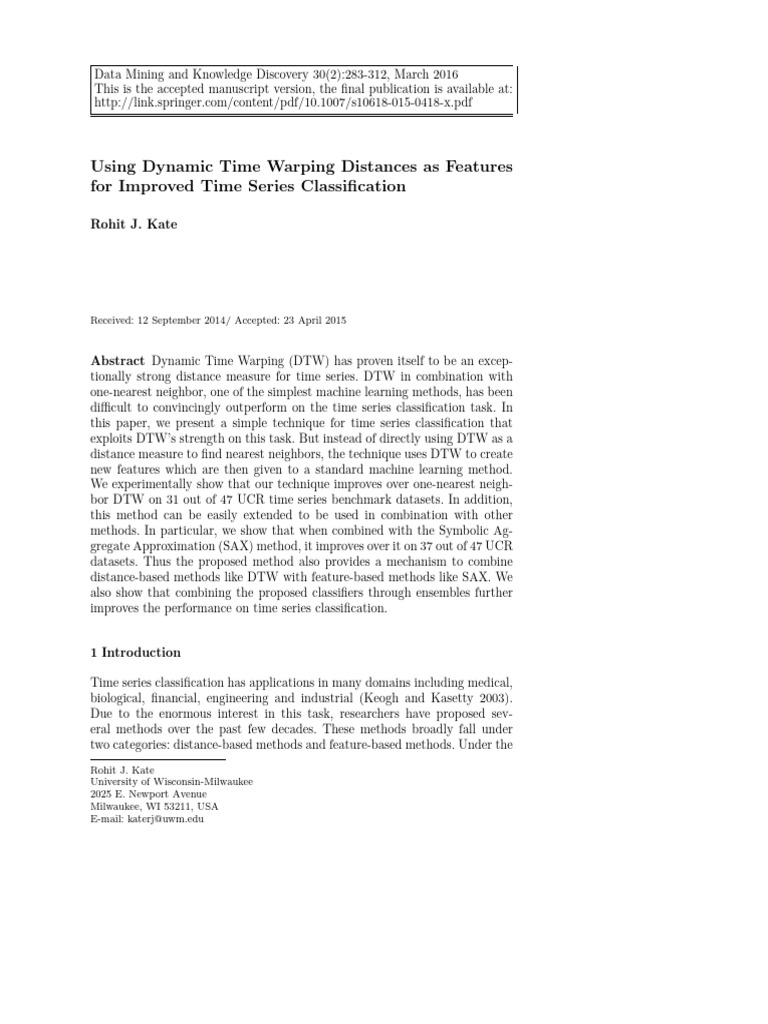 Data Mining and Knowledge Discovery 30(2):283-312, March 2016
This is the accepted manuscript version, the final publication is available at:
http://link.springer.com/content/pdf/10.1007/s10618-015-0418-x.pdf

Using Dynamic Time Warping Distances as Features for Improved Time Series Classification

Rohit J. Kate

Received: 12 September 2014/ Accepted: 23 April 2015

Abstract Dynamic Time Warping (DTW) has proven itself to be an exceptionally strong distance measure for time series. DTW in combination with one-nearest neighbor, one of the simplest machine learning methods, has been difficult to convincingly outperform on the time series classification task. In this paper, we present a simple technique for time series classification that exploits DTW's strength on this task. But instead of directly using DTW as a distance measure to find nearest neighbors, the technique uses DTW to create new features which are then given to a standard machine learning method. We experimentally show that our technique improves over one-nearest neighbor DTW on 31 out of 47 UCR time series benchmark datasets. In addition, this method can be easily extended to be used in combination with other methods. In particular, we show that when combined with the Symbolic Aggregate Approximation (SAX) method, it improves over it on 37 out of 47 UCR datasets. Thus the proposed method also provides a mechanism to combine distance-based methods like DTW with feature-based methods like SAX. We also show that combining the proposed classifiers through ensembles further improves the performance on time series classification.

1 Introduction

Time series classification has applications in many domains including medical, biological, financial, engineering and industrial (Keogh and Kasetty 2003). Due to the enormous interest in this task, researchers have proposed several methods over the past few decades. These methods broadly fall under two categories: distance-based methods and feature-based methods. Under the

Rohit J. Kate
University of Wisconsin-Milwaukee
2025 E. Newport Avenue
Milwaukee, WI 53211, USA
E-mail: katerj@uwm.edu